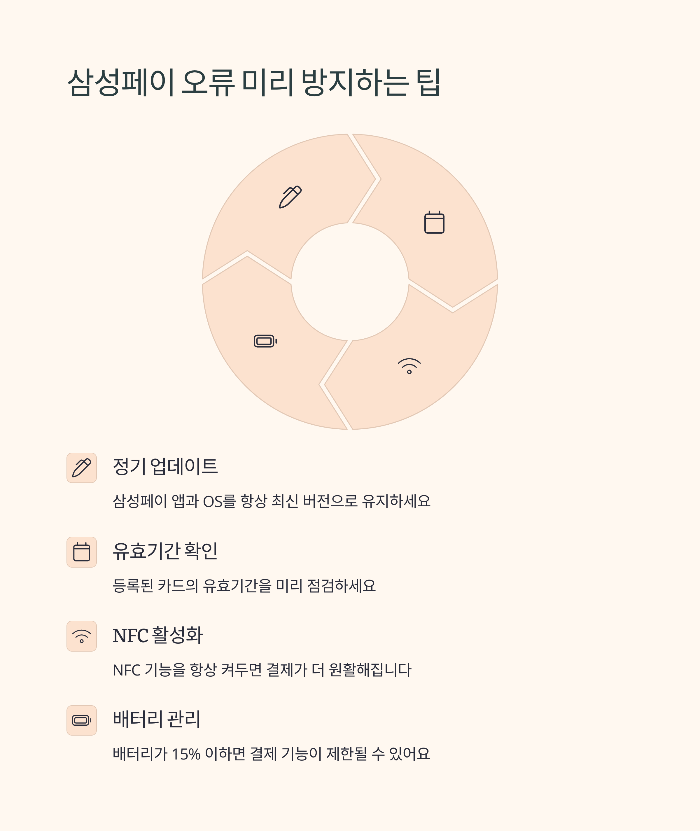 삼성페이 오류 미리 방지하는 팁

정기 업데이트

삼성페이 앱과 OS를 항상 최신 버전으로 유지하세요

유효기간 확인

등록된 카드의 유효기간을 미리 점검하세요

NFC 활성화

NFC 기능을 항상 켜두면 결제가 더 원활해집니다

배터리 관리

배터리가 15% 이하면 결제 기능이 제한될 수 있어요